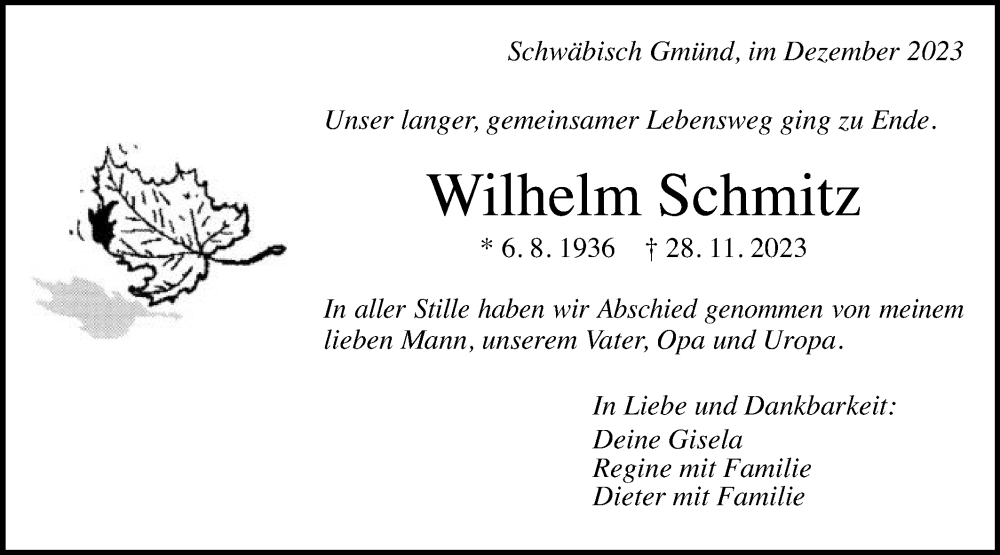 Schwäbisch Gmünd, im Dezember 2023

Unser langer, gemeinsamer Lebensweg ging zu Ende.

Wilhelm Schmitz

* 6. 8. 1936 † 28. 11. 2023

In aller Stille haben wir Abschied genommen von meinem lieben Mann, unserem Vater, Opa und Uropa.

In Liebe und Dankbarkeit:
Deine Gisela
Regine mit Familie
Dieter mit Familie